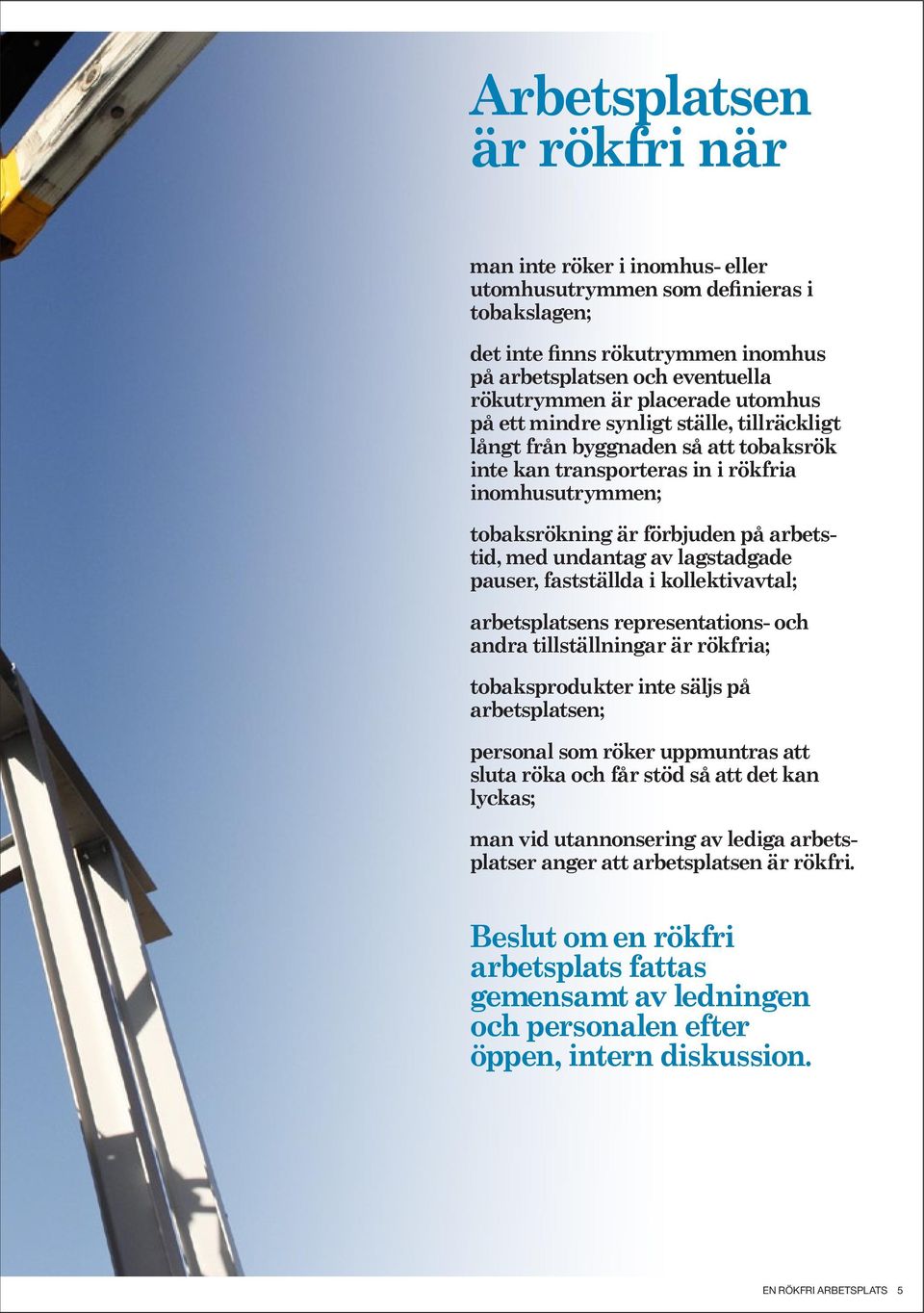 Arbetsplatsen är rökfri när

man inte röker i inomhus- eller utomhusutrymmen som definieras i tobakslagen;

det inte finns rökutrymmen inomhus på arbetsplatsen och eventuella rökutrymmen är placerade utomhus på ett mindre synligt ställe, tillräckligt långt från byggnaden så att tobaksrök inte kan transporteras in i rökfria inomhusutrymmen;

tobaksrökning är förbjuden på arbetstid, med undantag av lagstadgade pauser, fastställda i kollektivavtal;

arbetsplatsens representations- och andra tillställningar är rökfria;

tobaksprodukter inte säljs på arbetsplatsen;

personal som röker uppmuntras att sluta röka och får stöd så att det kan lyckas;

man vid utannonsering av lediga arbetsplatser anger att arbetsplatsen är rökfri.

Beslut om en rökfri arbetsplats fattas gemensamt av ledningen och personalen efter öppen, intern diskussion.

EN RÖKFRI ARBETSPLATS 5